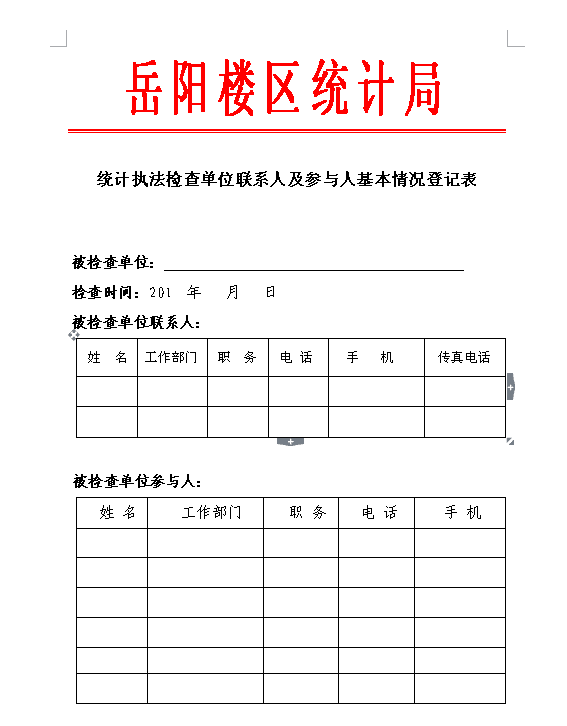 岳阳楼区统计局

统计执法检查单位联系人及参与人基本情况登记表

被检查单位：

检查时间：201 年 月 日

被检查单位联系人：

| 姓 名 | 工作部门 | 职 务 | 电 话 | 手 机 | 传真电话 |
|---|---|---|---|---|---|
| | | | | | |
| | | | | | |

被检查单位参与人：

| 姓 名 | 工作部门 | 职 务 | 电 话 | 手 机 |
|---|---|---|---|---|
| | | | | |
| | | | | |
| | | | | |
| | | | | |
| | | | | |
| | | | | |